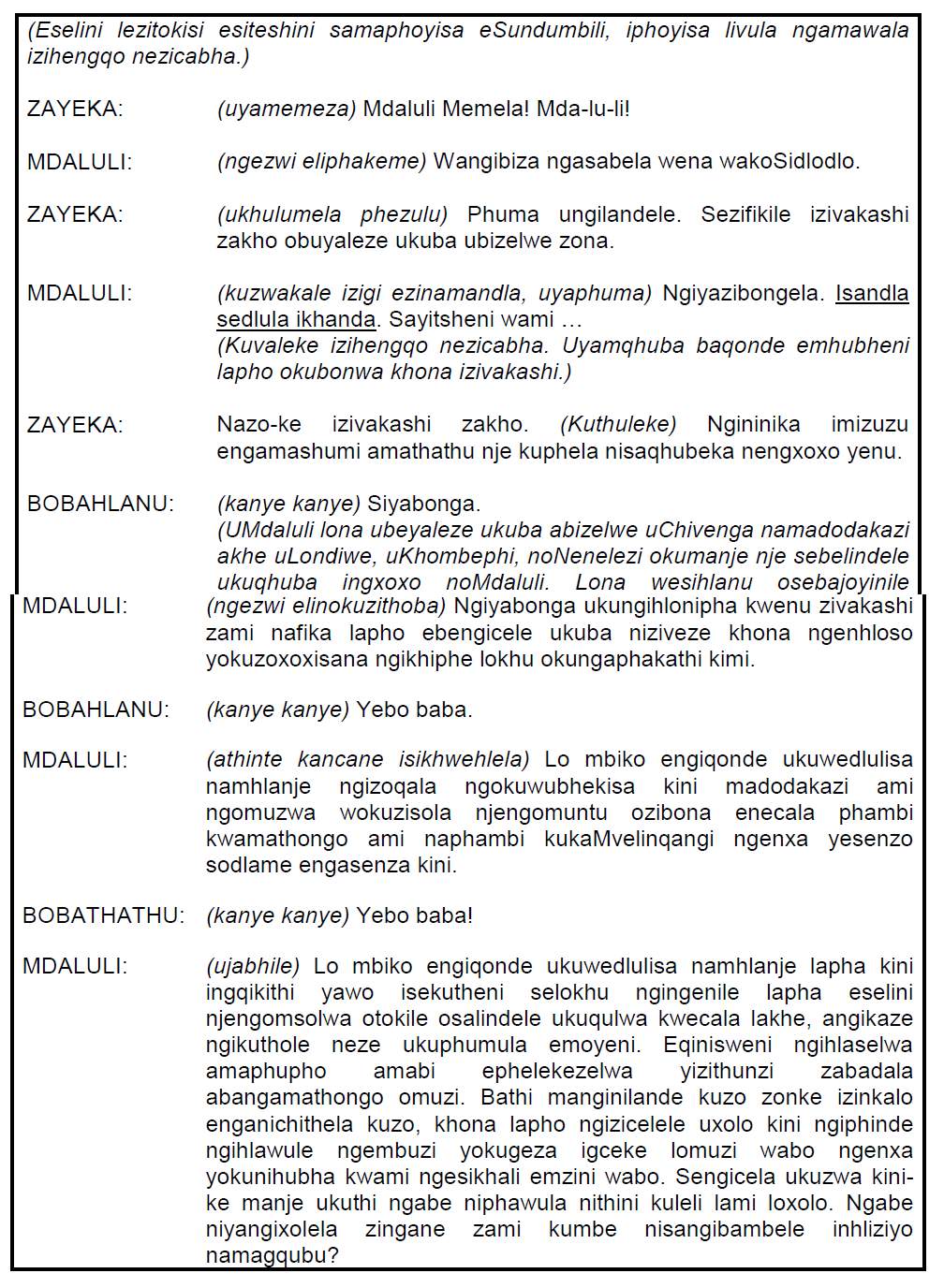 (Eselini lezitokisi esiteshini samaphoyisa eSundumbili, iphoyisa livula ngamawala izihengqo nezicabha.)

ZAYEKA: (uyamemeza) Mdaluli Memela! Mda-lu-li!

MDALULI: (ngezwi eliphakeme) Wangibiza ngasabela wena wakoSidlodlo.

ZAYEKA: (ukhulumela phezulu) Phuma ungilandele. Sezifikile izivakashi zakho obuyaleze ukuba ubizelwe zona.

MDALULI: (kuzwakale izigi ezinamandla, uyaphuma) Ngiyazibongela. Isandla sedlula ikhanda. Sayitsheni wami …
(Kuvaleke izihengqo nezicabha. Uyamqhuba baqonde emhubheni lapho okubonwa khona izivakashi.)

ZAYEKA: Nazo-ke izivakashi zakho. (Kuthuleke) Ngininika imizuzu engamashumi amathathu nje kuphela nisaqhubeka nengxoxo yenu.

BOBAHLANU: (kanye kanye) Siyabonga.
(UMdaluli lona ubeyaleze ukuba abizelwe uChivenga namadodakazi akhe uLondiwe, uKhombephi, noNenelezi okumanje nje sebelindele ukuqhuba ingxoxo noMdaluli. Lona wesihlanu osebajoyinile

MDALULI: (ngezwi elinokuzithoba) Ngiyabonga ukungihlonipha kwenu zivakashi zami nafika lapho ebengicele ukuba niziveze khona ngenhloso yokuzoxoxisana ngikhiphe lokhu okungaphakathi kimi.

BOBAHLANU: (kanye kanye) Yebo baba.

MDALULI: (athinte kancane isikhwehlela) Lo mbiko engiqonde ukuwedlulisa namhlanje ngizoqala ngokuwubhekisa kini madodakazi ami ngomuzwa wokuzisola njengomuntu ozibona enecala phambi kwamathongo ami naphambi kukaMvelinqangi ngenxa yesenzo sodlame engasenza kini.

BOBATHATHU: (kanye kanye) Yebo baba!

MDALULI: (ujabhile) Lo mbiko engiqonde ukuwedlulisa namhlanje lapha kini ingqikithi yawo isekutheni selokhu ngingenile lapha eselini njengomsolwa otokile osalindele ukuqulwa kwecala lakhe, angikaze ngikuthole neze ukuphumula emoyeni. Eqinisweni ngihlaselwa amaphupho amabi ephelekezelwa yizithunzi zabadala abangamathongo omuzi. Bathi manginilande kuzo zonke izinkalo enganichithela kuzo, khona lapho ngizicelele uxolo kini ngiphinde ngihlawule ngembuzi yokugeza igceke lomuzi wabo ngenxa yokunihubha kwami ngesikhali emzini wabo. Sengicela ukuzwa kini-ke manje ukuthi ngabe niphawula nithini kuleli lami loxolo. Ngabe niyangixolela zingane zami kumbe nisangibambele inhliziyo namagqubu?